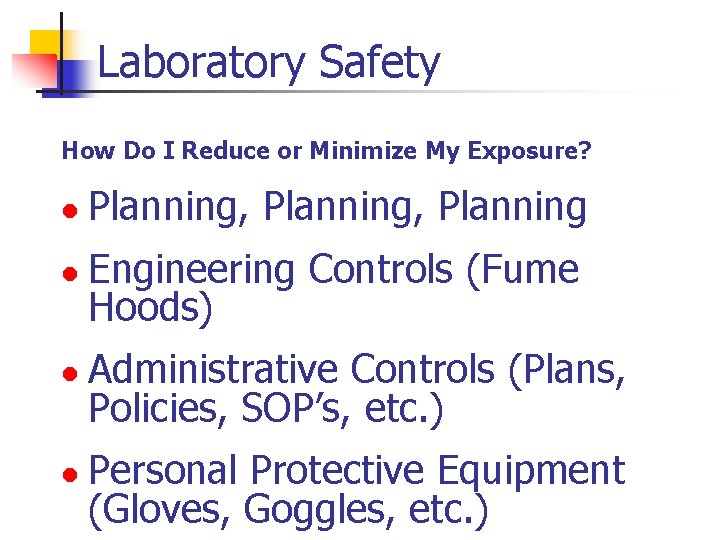 Laboratory Safety

How Do I Reduce or Minimize My Exposure?

• Planning, Planning, Planning
• Engineering Controls (Fume Hoods)
• Administrative Controls (Plans, Policies, SOP's, etc.)
• Personal Protective Equipment (Gloves, Goggles, etc.)